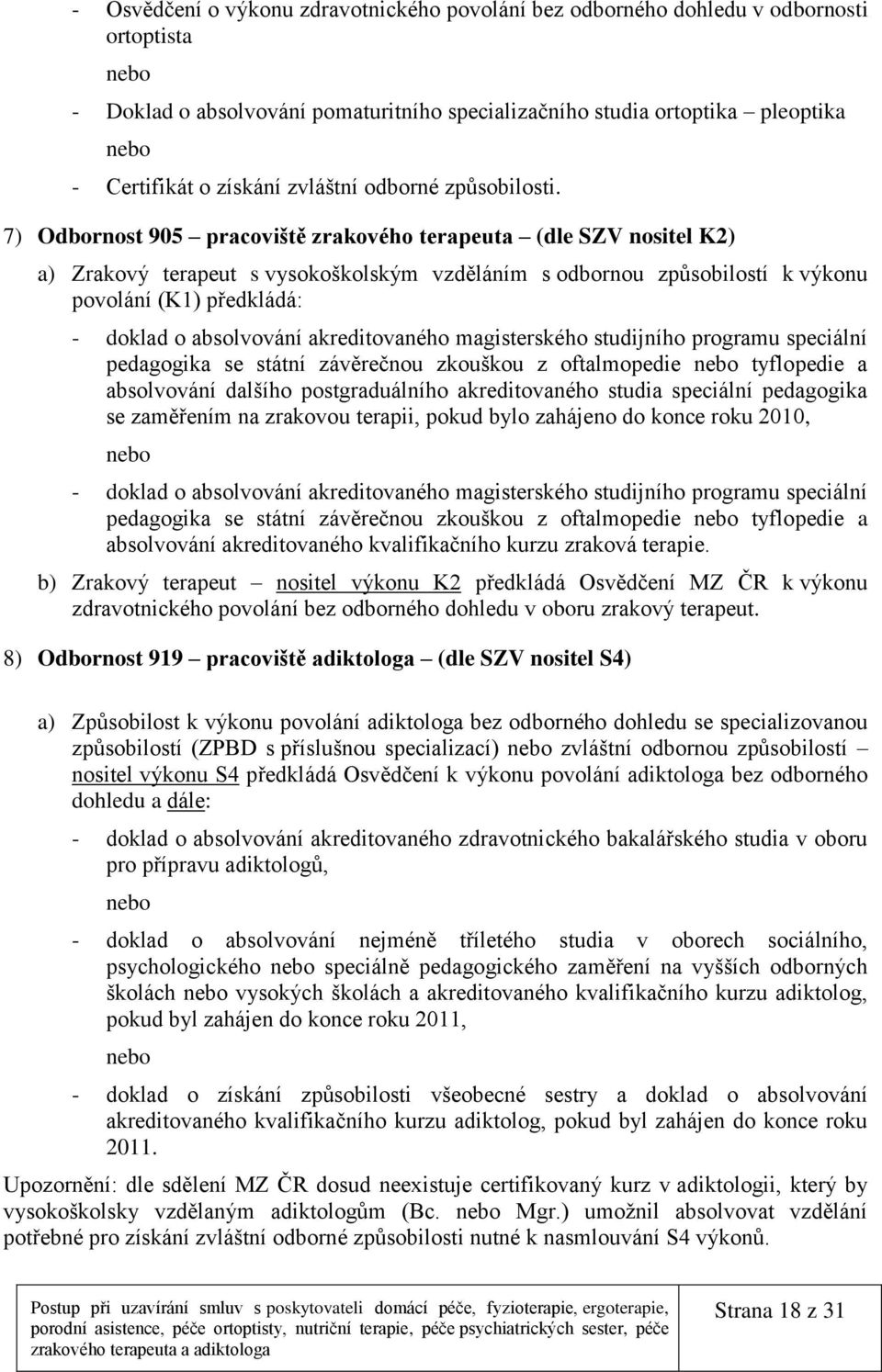 - Osvědčení o výkonu zdravotnického povolání bez odborného dohledu v odbornosti ortoptista

nebo

- Doklad o absolvování pomaturitního specializačního studia ortoptika – pleoptika

nebo

- Certifikát o získání zvláštní odborné způsobilosti.

7) Odbornost 905 – pracoviště zrakového terapeuta – (dle SZV nositel K2)

a) Zrakový terapeut s vysokoškolským vzděláním s odbornou způsobilostí k výkonu povolání (K1) předkládá:

- doklad o absolvování akreditovaného magisterského studijního programu speciální pedagogika se státní závěrečnou zkouškou z oftalmopedie nebo tyflopedie a absolvování dalšího postgraduálního akreditovaného studia speciální pedagogika se zaměřením na zrakovou terapii, pokud bylo zahájeno do konce roku 2010,

nebo

- doklad o absolvování akreditovaného magisterského studijního programu speciální pedagogika se státní závěrečnou zkouškou z oftalmopedie nebo tyflopedie a absolvování akreditovaného kvalifikačního kurzu zraková terapie.

b) Zrakový terapeut – nositel výkonu K2 předkládá Osvědčení MZ ČR k výkonu zdravotnického povolání bez odborného dohledu v oboru zrakový terapeut.

8) Odbornost 919 – pracoviště adiktologa – (dle SZV nositel S4)

a) Způsobilost k výkonu povolání adiktologa bez odborného dohledu se specializovanou způsobilostí (ZPBD s příslušnou specializací) nebo zvláštní odbornou způsobilostí – nositel výkonu S4 předkládá Osvědčení k výkonu povolání adiktologa bez odborného dohledu a dále:

- doklad o absolvování akreditovaného zdravotnického bakalářského studia v oboru pro přípravu adiktologů,

nebo

- doklad o absolvování nejméně tříletého studia v oborech sociálního, psychologického nebo speciálně pedagogického zaměření na vyšších odborných školách nebo vysokých školách a akreditovaného kvalifikačního kurzu adiktolog, pokud byl zahájen do konce roku 2011,

nebo

- doklad o získání způsobilosti všeobecné sestry a doklad o absolvování akreditovaného kvalifikačního kurzu adiktolog, pokud byl zahájen do konce roku 2011.

Upozornění: dle sdělení MZ ČR dosud neexistuje certifikovaný kurz v adiktologii, který by vysokoškolsky vzdělaným adiktologům (Bc. nebo Mgr.) umožnil absolvovat vzdělání potřebné pro získání zvláštní odborné způsobilosti nutné k nasmlouvání S4 výkonů.

Postup při uzavírání smluv s poskytovateli domácí péče, fyzioterapie, ergoterapie, porodní asistence, péče ortoptisty, nutriční terapie, péče psychiatrických sester, péče zrakového terapeuta a adiktologa

Strana 18 z 31